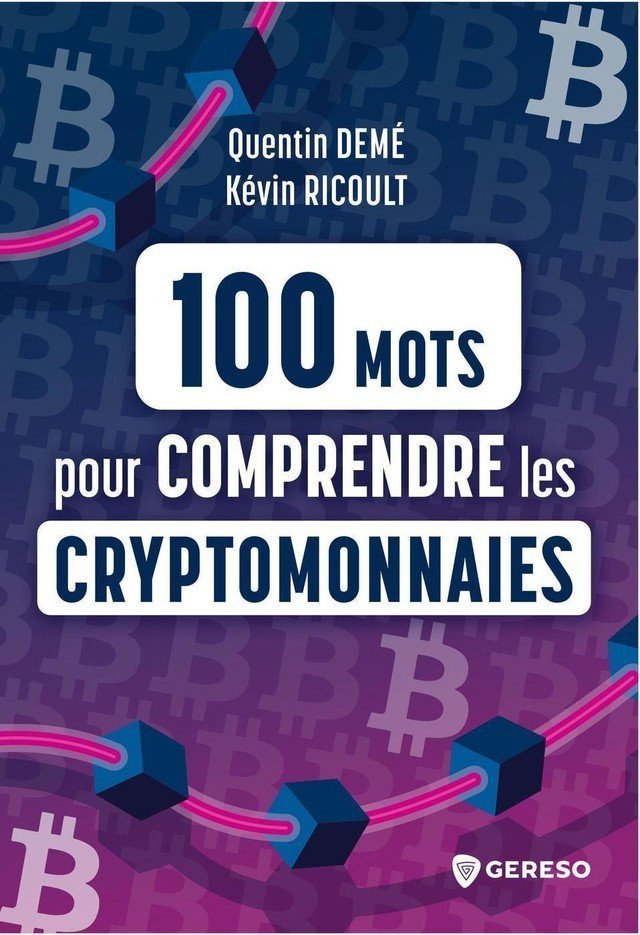 Quentin DEMÉ
Kévin RICOULT

100 MOTS
pour COMPRENDRE les
CRYPTOMONNAIES

GERESO